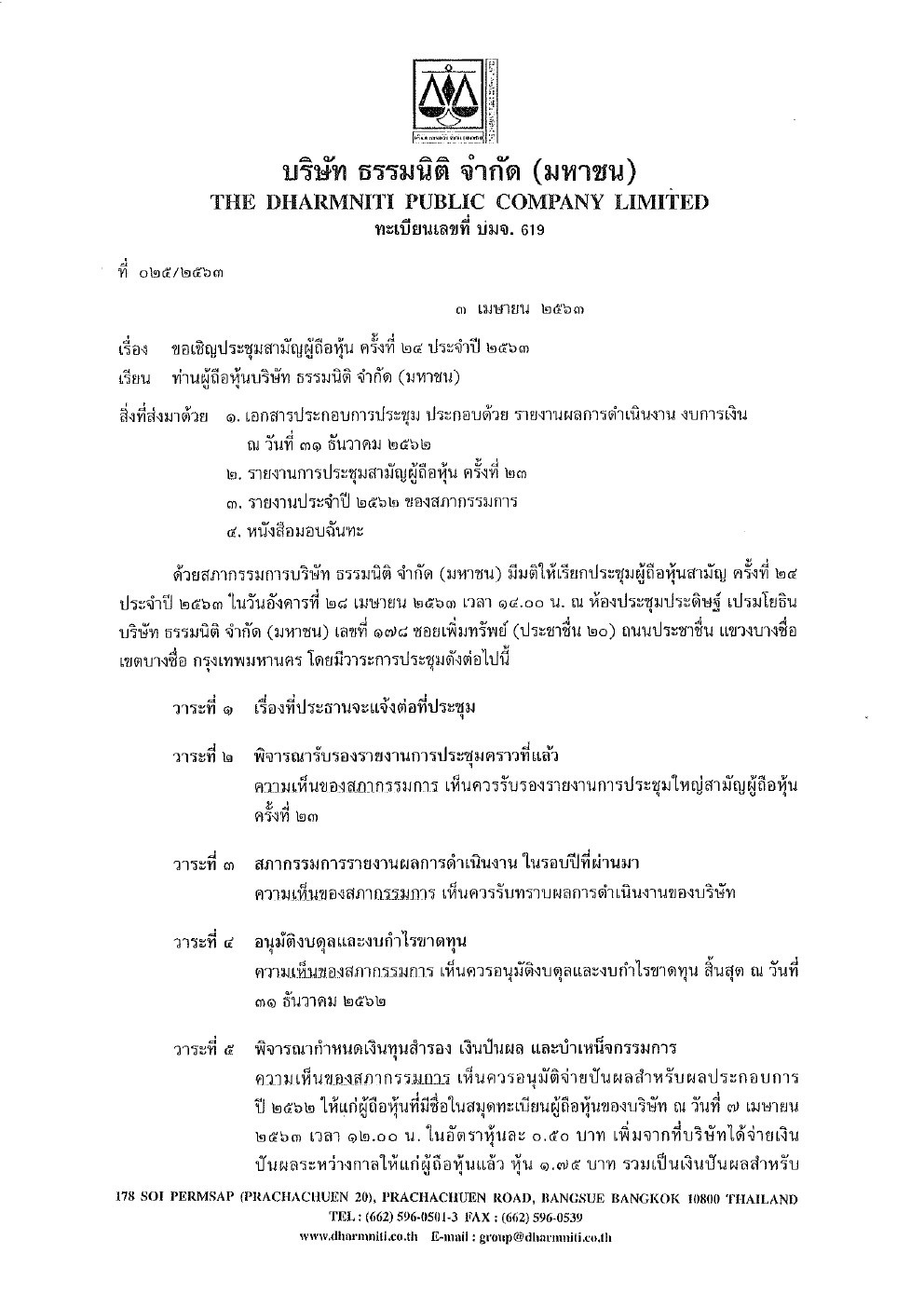 บริษัท ธรรมนิติ จำกัด (มหาชน)
THE DHARMNITI PUBLIC COMPANY LIMITED
ทะเบียนเลขที่ บมจ. 619

ที่ ๐๒๕/๒๕๖๓

๓ เมษายน ๒๕๖๓

เรื่อง ขอเชิญประชุมสามัญผู้ถือหุ้น ครั้งที่ ๒๔ ประจำปี ๒๕๖๓

เรียน ท่านผู้ถือหุ้นบริษัท ธรรมนิติ จำกัด (มหาชน)

สิ่งที่ส่งมาด้วย ๑. เอกสารประกอบการประชุม ประกอบด้วย รายงานผลการดำเนินงาน งบการเงิน ณ วันที่ ๓๑ ธันวาคม ๒๕๖๒
๒. รายงานการประชุมสามัญผู้ถือหุ้น ครั้งที่ ๒๓
๓. รายงานประจำปี ๒๕๖๒ ของสภากรรมการ
๔. หนังสือมอบฉันทะ

ด้วยสภากรรมการบริษัท ธรรมนิติ จำกัด (มหาชน) มีมติให้เรียกประชุมผู้ถือหุ้นสามัญ ครั้งที่ ๒๔ ประจำปี ๒๕๖๓ ในวันอังคารที่ ๒๘ เมษายน ๒๕๖๓ เวลา ๑๔.๐๐ น. ณ ห้องประชุมประดิษฐ์ เปรมโยธิน บริษัท ธรรมนิติ จำกัด (มหาชน) เลขที่ ๑๗๘ ซอยเพิ่มทรัพย์ (ประชาชื่น ๒๐) ถนนประชาชื่น แขวงบางซื่อ เขตบางซื่อ กรุงเทพมหานคร โดยมีวาระการประชุมดังต่อไปนี้

วาระที่ ๑ เรื่องที่ประธานจะแจ้งต่อที่ประชุม

วาระที่ ๒ พิจารณารับรองรายงานการประชุมคราวที่แล้ว
ความเห็นของสภากรรมการ เห็นควรรับรองรายงานการประชุมใหญ่สามัญผู้ถือหุ้น ครั้งที่ ๒๓

วาระที่ ๓ สภากรรมการรายงานผลการดำเนินงาน ในรอบปีที่ผ่านมา
ความเห็นของสภากรรมการ เห็นควรรับทราบผลการดำเนินงานของบริษัท

วาระที่ ๔ อนุมัติงบดุลและงบกำไรขาดทุน
ความเห็นของสภากรรมการ เห็นควรอนุมัติงบดุลและงบกำไรขาดทุน สิ้นสุด ณ วันที่ ๓๑ ธันวาคม ๒๕๖๒

วาระที่ ๕ พิจารณากำหนดเงินทุนสำรอง เงินปันผล และบำเหน็จกรรมการ
ความเห็นของสภากรรมการ เห็นควรอนุมัติจ่ายปันผลสำหรับผลประกอบการ ปี ๒๕๖๒ ให้แก่ผู้ถือหุ้นที่มีชื่อในสมุดทะเบียนผู้ถือหุ้นของบริษัท ณ วันที่ ๗ เมษายน ๒๕๖๓ เวลา ๑๒.๐๐ น. ในอัตราหุ้นละ ๐.๕๐ บาท เพิ่มจากที่บริษัทได้จ่ายเงินปันผลระหว่างกาลให้แก่ผู้ถือหุ้นแล้ว หุ้น ๑.๗๕ บาท รวมเป็นเงินปันผลสำหรับ

178 SOI PERMSAP (PRACHACHUEN 20), PRACHACHUEN ROAD, BANGSUE BANGKOK 10800 THAILAND
TEL : (662) 596-0501-3 FAX : (662) 596-0539
www.dharmniti.co.th E-mail : group@dharmniti.co.th